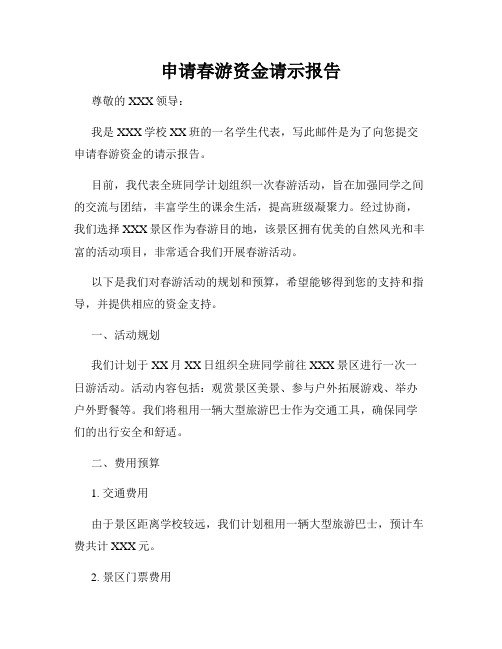 申请春游资金请示报告

尊敬的 XXX 领导：

我是 XXX 学校 XX 班的一名学生代表，写此邮件是为了向您提交申请春游资金的请示报告。

目前，我代表全班同学计划组织一次春游活动，旨在加强同学之间的交流与团结，丰富学生的课余生活，提高班级凝聚力。经过协商，我们选择 XXX 景区作为春游目的地，该景区拥有优美的自然风光和丰富的活动项目，非常适合我们开展春游活动。

以下是我们对春游活动的规划和预算，希望能够得到您的支持和指导，并提供相应的资金支持。

一、活动规划

我们计划于 XX 月 XX 日组织全班同学前往 XXX 景区进行一次一日游活动。活动内容包括：观赏景区美景、参与户外拓展游戏、举办户外野餐等。我们将租用一辆大型旅游巴士作为交通工具，确保同学们的出行安全和舒适。

二、费用预算

1. 交通费用

由于景区距离学校较远，我们计划租用一辆大型旅游巴士，预计车费共计 XXX 元。

2. 景区门票费用